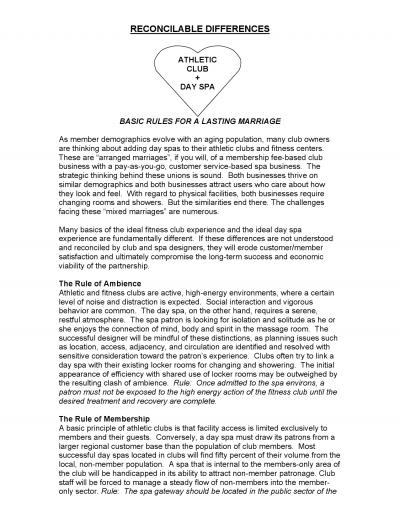 RECONCILABLE DIFFERENCES

ATHLETIC CLUB + DAY SPA

BASIC RULES FOR A LASTING MARRIAGE

As member demographics evolve with an aging population, many club owners are thinking about adding day spas to their athletic clubs and fitness centers. These are "arranged marriages", if you will, of a membership fee-based club business with a pay-as-you-go, customer service-based spa business. The strategic thinking behind these unions is sound. Both businesses thrive on similar demographics and both businesses attract users who care about how they look and feel. With regard to physical facilities, both businesses require changing rooms and showers. But the similarities end there. The challenges facing these "mixed marriages" are numerous.

Many basics of the ideal fitness club experience and the ideal day spa experience are fundamentally different. If these differences are not understood and reconciled by club and spa designers, they will erode customer/member satisfaction and ultimately compromise the long-term success and economic viability of the partnership.

The Rule of Ambience
Athletic and fitness clubs are active, high-energy environments, where a certain level of noise and distraction is expected. Social interaction and vigorous behavior are common. The day spa, on the other hand, requires a serene, restful atmosphere. The spa patron is looking for isolation and solitude as he or she enjoys the connection of mind, body and spirit in the massage room. The successful designer will be mindful of these distinctions, as planning issues such as location, access, adjacency, and circulation are identified and resolved with sensitive consideration toward the patron's experience. Clubs often try to link a day spa with their existing locker rooms for changing and showering. The initial appearance of efficiency with shared use of locker rooms may be outweighed by the resulting clash of ambience. Rule: Once admitted to the spa environs, a patron must not be exposed to the high energy action of the fitness club until the desired treatment and recovery are complete.

The Rule of Membership
A basic principle of athletic clubs is that facility access is limited exclusively to members and their guests. Conversely, a day spa must draw its patrons from a larger regional customer base than the population of club members. Most successful day spas located in clubs will find fifty percent of their volume from the local, non-member population. A spa that is internal to the members-only area of the club will be handicapped in its ability to attract non-member patronage. Club staff will be forced to manage a steady flow of non-members into the member-only sector. Rule: The spa gateway should be located in the public sector of the